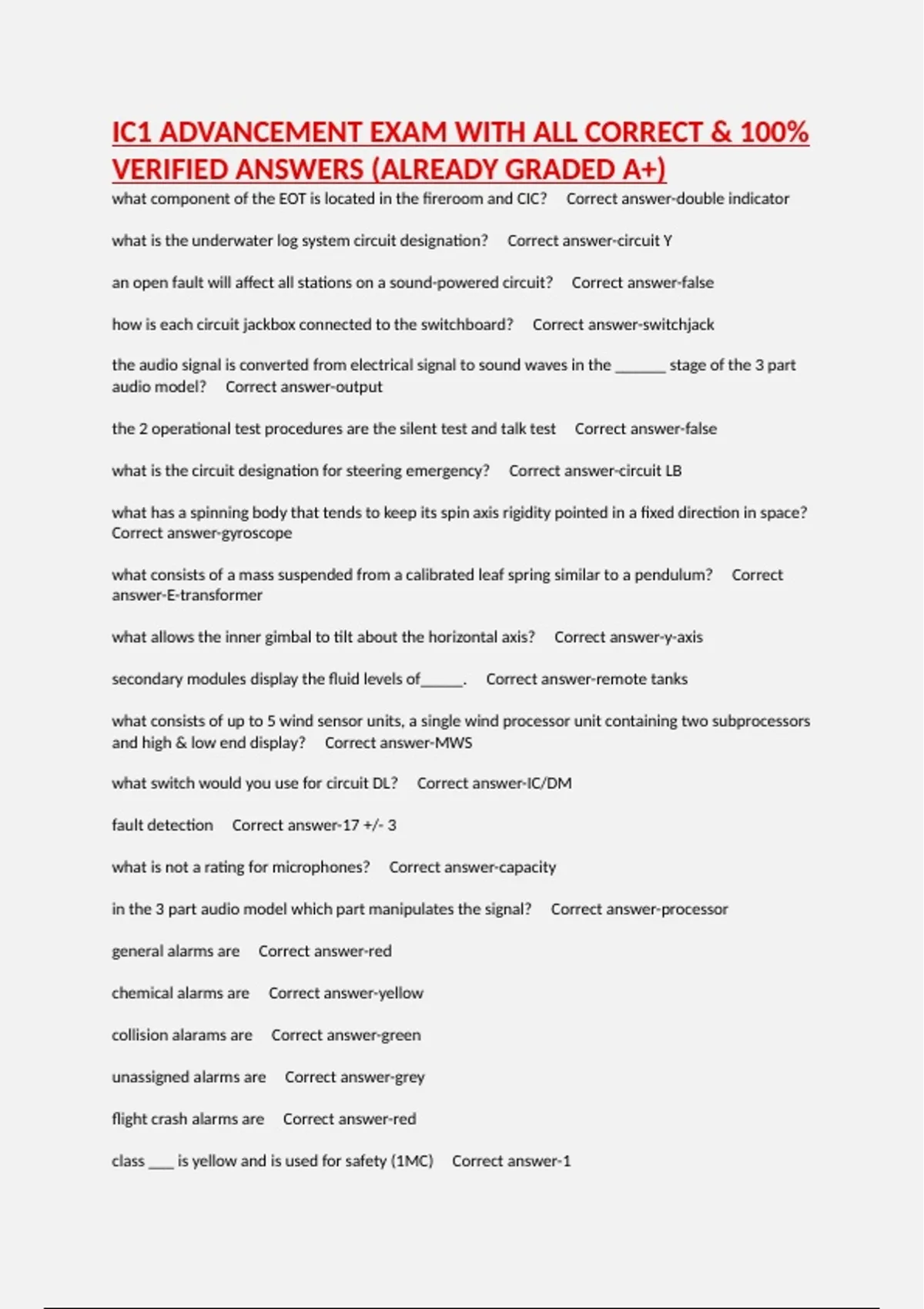 IC1 ADVANCEMENT EXAM WITH ALL CORRECT & 100% VERIFIED ANSWERS (ALREADY GRADED A+)

what component of the EOT is located in the fireroom and CIC? Correct answer-double indicator

what is the underwater log system circuit designation? Correct answer-circuit Y

an open fault will affect all stations on a sound-powered circuit? Correct answer-false

how is each circuit jackbox connected to the switchboard? Correct answer-switchjack

the audio signal is converted from electrical signal to sound waves in the ______ stage of the 3 part audio model? Correct answer-output

the 2 operational test procedures are the silent test and talk test Correct answer-false

what is the circuit designation for steering emergency? Correct answer-circuit LB

what has a spinning body that tends to keep its spin axis rigidity pointed in a fixed direction in space? Correct answer-gyroscope

what consists of a mass suspended from a calibrated leaf spring similar to a pendulum? Correct answer-E-transformer

what allows the inner gimbal to tilt about the horizontal axis? Correct answer-y-axis

secondary modules display the fluid levels of_____. Correct answer-remote tanks

what consists of up to 5 wind sensor units, a single wind processor unit containing two subprocessors and high & low end display? Correct answer-MWS

what switch would you use for circuit DL? Correct answer-IC/DM

fault detection Correct answer-17 +/- 3

what is not a rating for microphones? Correct answer-capacity

in the 3 part audio model which part manipulates the signal? Correct answer-processor

general alarms are Correct answer-red

chemical alarms are Correct answer-yellow

collision alarams are Correct answer-green

unassigned alarms are Correct answer-grey

flight crash alarms are Correct answer-red

class ___ is yellow and is used for safety (1MC) Correct answer-1